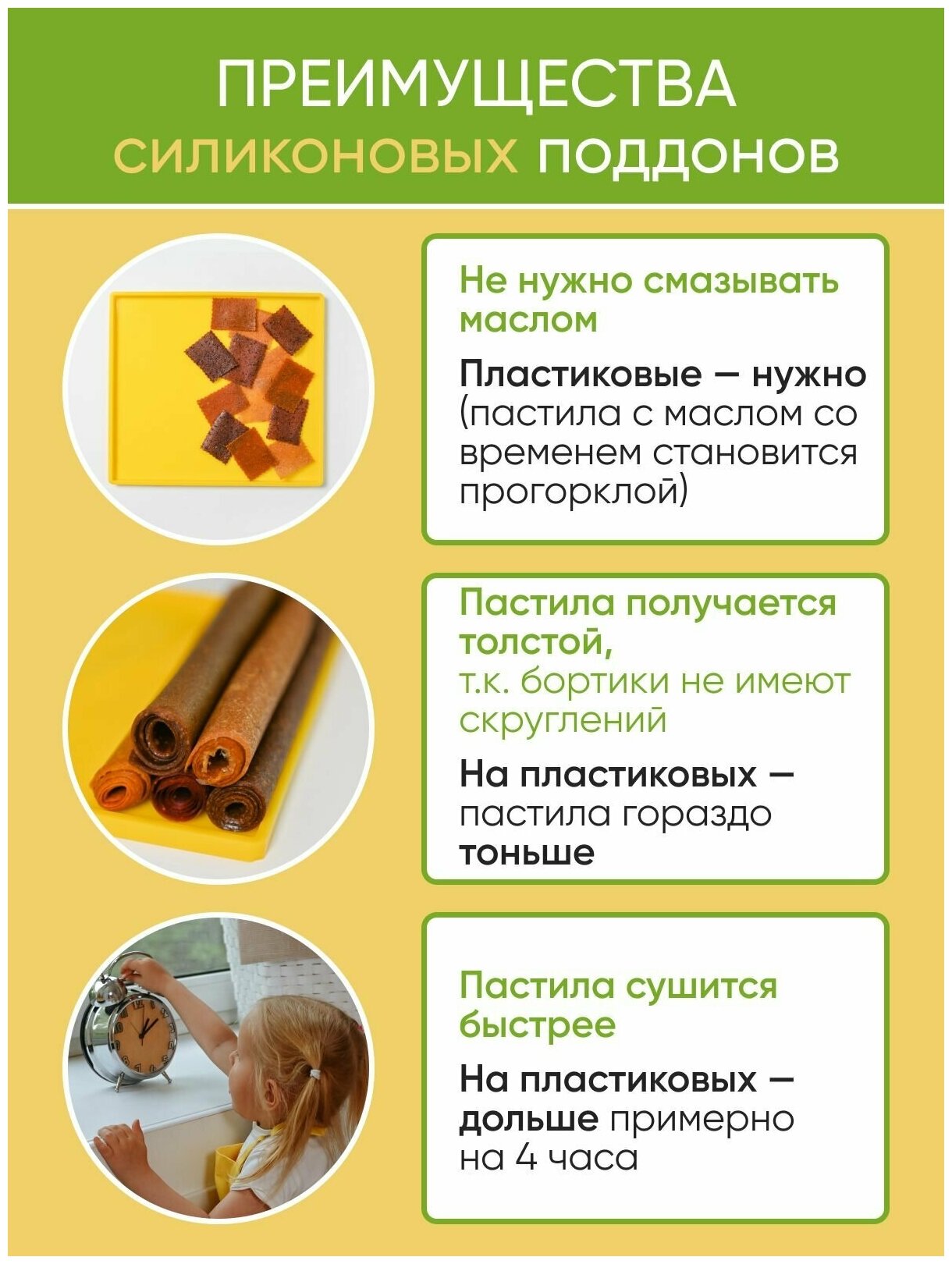 ПРЕИМУЩЕСТВА
СИЛИКОНОВЫХ ПОДДОНОВ

Не нужно смазывать маслом

Пластиковые – нужно (пастила с маслом со временем становится прогорклой)

Пастила получается толстой, т.к. бортики не имеют скруглений

На пластиковых – пастила гораздо тоньше

Пастила сушится быстрее

На пластиковых – дольше примерно на 4 часа